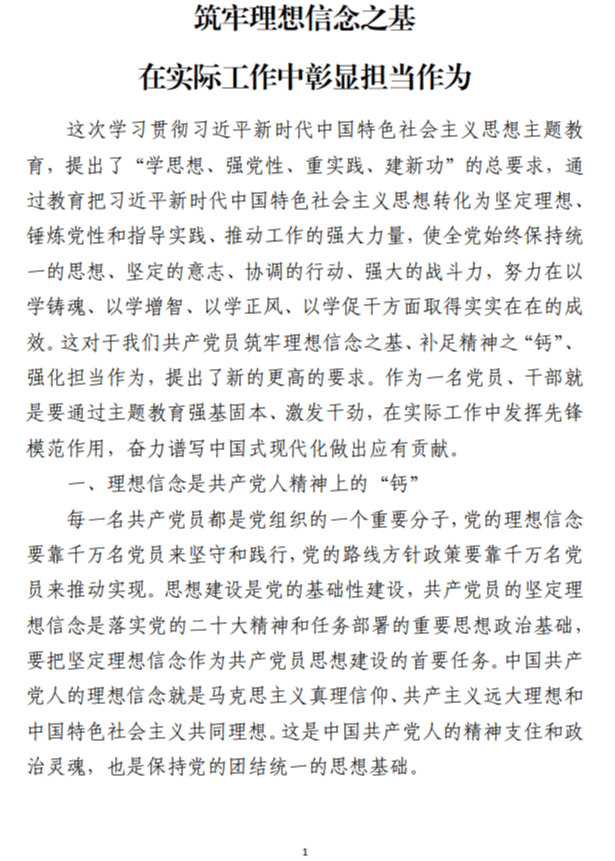 筑牢理想信念之基

在实际工作中彰显担当作为

这次学习贯彻习近平新时代中国特色社会主义思想主题教育，提出了“学思想、强党性、重实践、建新功”的总要求，通过教育把习近平新时代中国特色社会主义思想转化为坚定理想、锤炼党性和指导实践、推动工作的强大力量，使全党始终保持统一的思想、坚定的意志、协调的行动、强大的战斗力，努力在以学铸魂、以学增智、以学正风、以学促干方面取得实实在在的成效。这对于我们共产党员筑牢理想信念之基、补足精神之“钙”、强化担当作为，提出了新的更高的要求。作为一名党员、干部就是要通过主题教育强基固本、激发干劲，在实际工作中发挥先锋模范作用，奋力谱写中国式现代化做出应有贡献。

一、理想信念是共产党人精神上的“钙”

每一名共产党员都是党组织的一个重要分子，党的理想信念要靠千万名党员来坚守和践行，党的路线方针政策要靠千万名党员来推动实现。思想建设是党的基础性建设，共产党员的坚定理想信念是落实党的二十大精神和任务部署的重要思想政治基础，要把坚定理想信念作为共产党员思想建设的首要任务。中国共产党人的理想信念就是马克思主义真理信仰、共产主义远大理想和中国特色社会主义共同理想。这是中国共产党人的精神支住和政治灵魂，也是保持党的团结统一的思想基础。

1